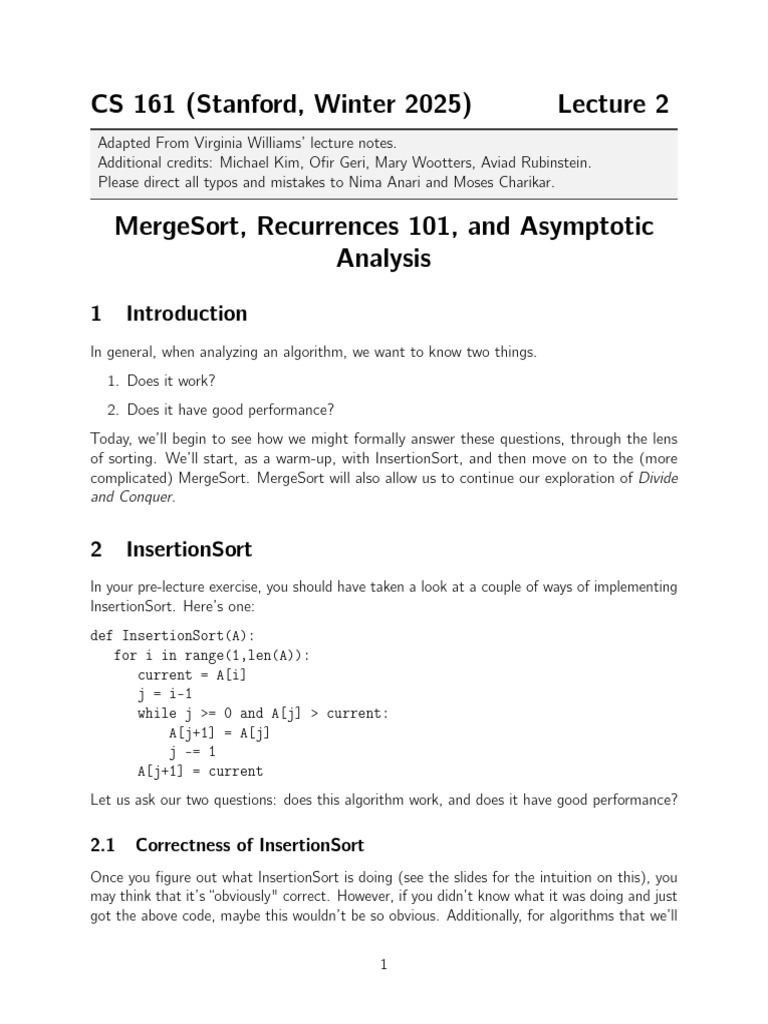 CS 161 (Stanford, Winter 2025) Lecture 2

Adapted From Virginia Williams' lecture notes.
Additional credits: Michael Kim, Ofir Geri, Mary Wootters, Aviad Rubinstein.
Please direct all typos and mistakes to Nima Anari and Moses Charikar.

MergeSort, Recurrences 101, and Asymptotic Analysis

1 Introduction

In general, when analyzing an algorithm, we want to know two things.

1. Does it work?

2. Does it have good performance?

Today, we'll begin to see how we might formally answer these questions, through the lens of sorting. We'll start, as a warm-up, with InsertionSort, and then move on to the (more complicated) MergeSort. MergeSort will also allow us to continue our exploration of Divide and Conquer.

2 InsertionSort

In your pre-lecture exercise, you should have taken a look at a couple of ways of implementing InsertionSort. Here's one:

def InsertionSort(A):
  for i in range(1,len(A)):
    current = A[i]
    j = i-1
    while j >= 0 and A[j] > current:
      A[j+1] = A[j]
      j -= 1
    A[j+1] = current

Let us ask our two questions: does this algorithm work, and does it have good performance?

2.1 Correctness of InsertionSort

Once you figure out what InsertionSort is doing (see the slides for the intuition on this), you may think that it's "obviously" correct. However, if you didn't know what it was doing and just got the above code, maybe this wouldn't be so obvious. Additionally, for algorithms that we'll

1